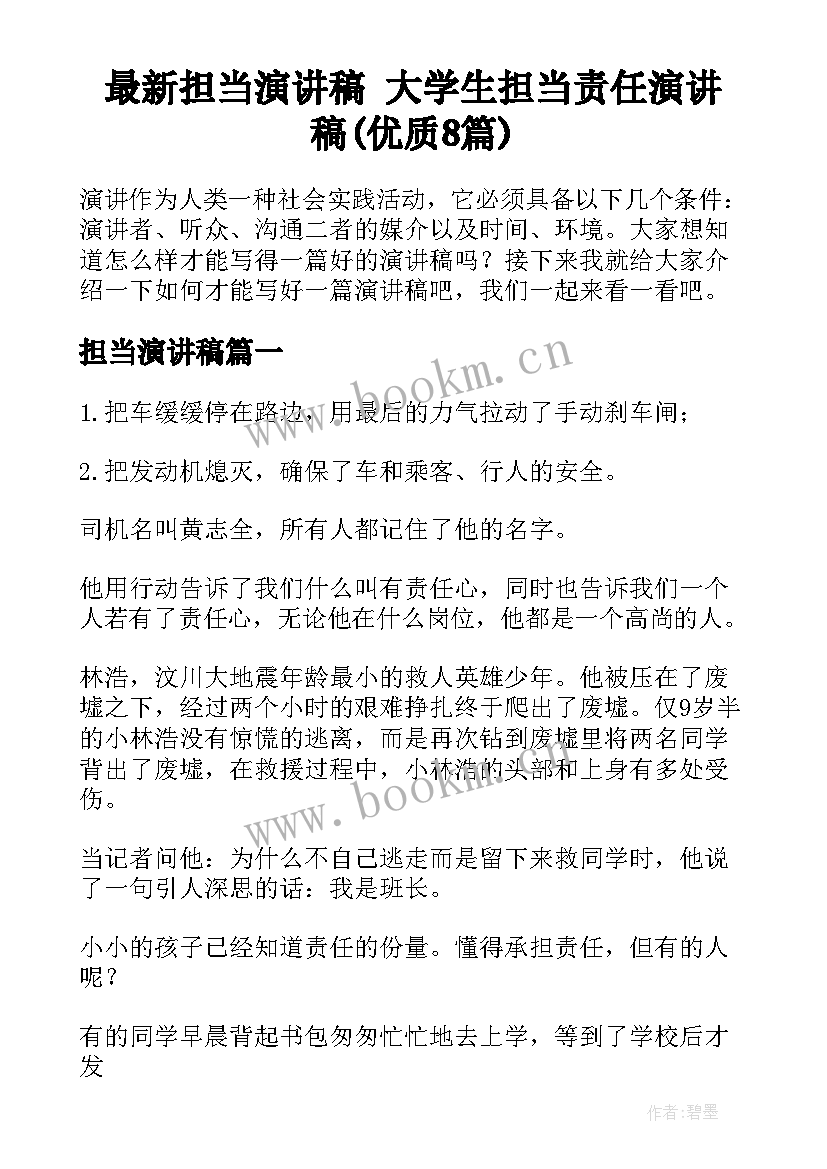 最新担当演讲稿 大学生担当责任演讲稿(优质8篇)

演讲作为人类一种社会实践活动，它必须具备以下几个条件：演讲者、听众、沟通二者的媒介以及时间、环境。大家想知道怎么样才能写得一篇好的演讲稿吗？接下来我就给大家介绍一下如何才能写好一篇演讲稿吧，我们一起来看一看吧。

担当演讲稿篇一

www.bookm.cn

1.把车缓缓停在路边，用最后的力气拉动了手动刹车闸；

2.把发动机熄灭，确保了车和乘客、行人的安全。

司机名叫黄志全，所有人都记住了他的名字。

他用行动告诉了我们什么叫有责任心，同时也告诉我们一个人若有了责任心，无论他在什么岗位，他都是一个高尚的人。

林浩，汶川大地震年龄最小的救人英雄少年。他被压在了废墟之下，经过两个小时的艰难挣扎终于爬出了废墟。仅9岁半的小林浩没有惊慌的逃离，而是再次钻到废墟里将两名同学背出了废墟，在救援过程中，小林浩的头部和上身有多处受伤。

www.bookm.cn

当记者问他：为什么不自己逃走而是留下来救同学时，他说了一句引人深思的话：我是班长。

小小的孩子已经知道责任的份量。懂得承担责任，但有的人呢？

有的同学早晨背起书包匆匆忙忙地去上学，等到了学校后才发

作者:碧墨